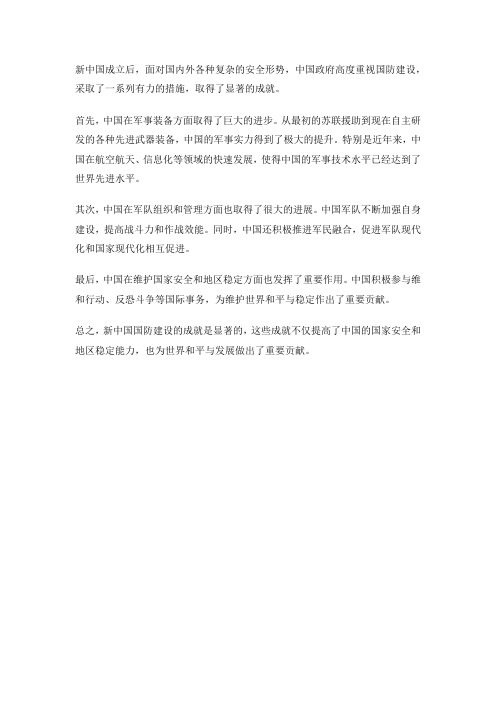 新中国成立后，面对国内外各种复杂的安全形势，中国政府高度重视国防建设，采取了一系列有力的措施，取得了显著的成就。

首先，中国在军事装备方面取得了巨大的进步。从最初的苏联援助到现在自主研发的各种先进武器装备，中国的军事实力得到了极大的提升。特别是近年来，中国在航空航天、信息化等领域的快速发展，使得中国的军事技术水平已经达到了世界先进水平。

其次，中国在军队组织和管理方面也取得了很大的进展。中国军队不断加强自身建设，提高战斗力和作战效能。同时，中国还积极推进军民融合，促进军队现代化和国家现代化相互促进。

最后，中国在维护国家安全和地区稳定方面也发挥了重要作用。中国积极参与维和行动、反恐斗争等国际事务，为维护世界和平与稳定作出了重要贡献。

总之，新中国国防建设的成就是显著的，这些成就不仅提高了中国的国家安全和地区稳定能力，也为世界和平与发展做出了重要贡献。